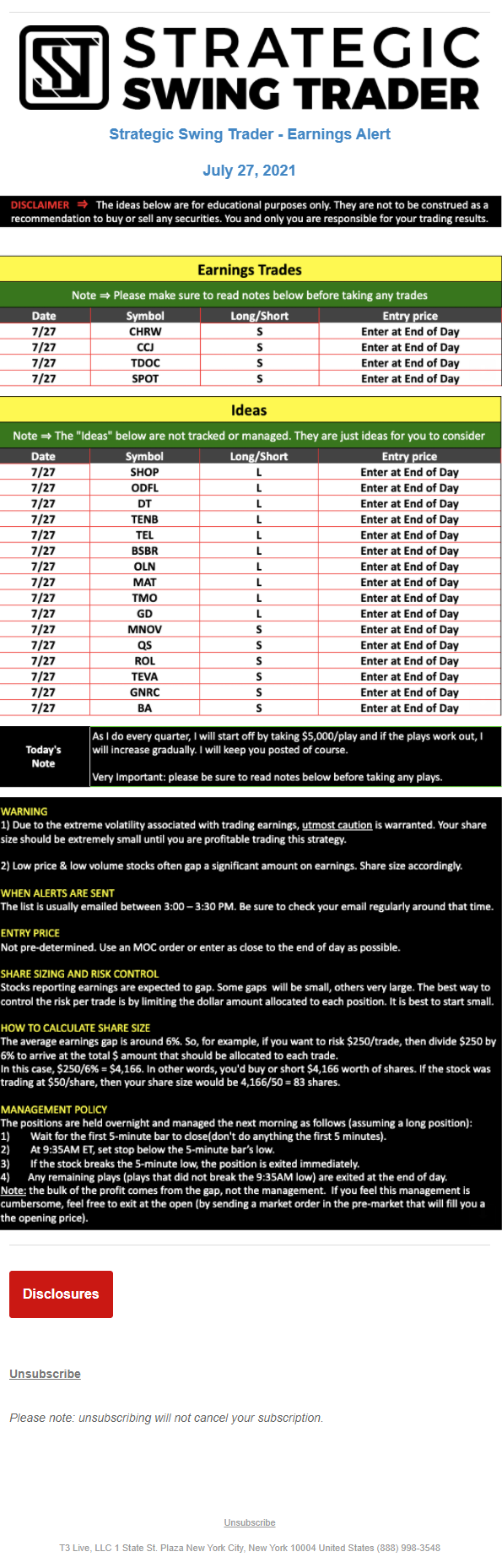 STRATEGIC SWING TRADER

Strategic Swing Trader - Earnings Alert

July 27, 2021

DISCLAIMER ⇒ The ideas below are for educational purposes only. They are not to be construed as a recommendation to buy or sell any securities. You and only you are responsible for your trading results.

Earnings Trades

Note ⇒ Please make sure to read notes below before taking any trades

| Date | Symbol | Long/Short | Entry price |
|---|---|---|---|
| 7/27 | CHRW | S | Enter at End of Day |
| 7/27 | CCJ | S | Enter at End of Day |
| 7/27 | TDOC | S | Enter at End of Day |
| 7/27 | SPOT | S | Enter at End of Day |

Ideas

Note ⇒ The "Ideas" below are not tracked or managed. They are just ideas for you to consider

| Date | Symbol | Long/Short | Entry price |
|---|---|---|---|
| 7/27 | SHOP | L | Enter at End of Day |
| 7/27 | ODFL | L | Enter at End of Day |
| 7/27 | DT | L | Enter at End of Day |
| 7/27 | TENB | L | Enter at End of Day |
| 7/27 | TEL | L | Enter at End of Day |
| 7/27 | BSBR | L | Enter at End of Day |
| 7/27 | OLN | L | Enter at End of Day |
| 7/27 | MAT | L | Enter at End of Day |
| 7/27 | TMO | L | Enter at End of Day |
| 7/27 | GD | L | Enter at End of Day |
| 7/27 | MNOV | S | Enter at End of Day |
| 7/27 | QS | S | Enter at End of Day |
| 7/27 | ROL | S | Enter at End of Day |
| 7/27 | TEVA | S | Enter at End of Day |
| 7/27 | GNRC | S | Enter at End of Day |
| 7/27 | BA | S | Enter at End of Day |

Today's Note

As I do every quarter, I will start off by taking $5,000/play and if the plays work out, I will increase gradually. I will keep you posted of course.

Very Important: please be sure to read notes below before taking any plays.

WARNING
1) Due to the extreme volatility associated with trading earnings, utmost caution is warranted. Your share size should be extremely small until you are profitable trading this strategy.

2) Low price & low volume stocks often gap a significant amount on earnings. Share size accordingly.

WHEN ALERTS ARE SENT
The list is usually emailed between 3:00 – 3:30 PM. Be sure to check your email regularly around that time.

ENTRY PRICE
Not pre-determined. Use an MOC order or enter as close to the end of day as possible.

SHARE SIZING AND RISK CONTROL
Stocks reporting earnings are expected to gap. Some gaps will be small, others very large. The best way to control the risk per trade is by limiting the dollar amount allocated to each position. It is best to start small.

HOW TO CALCULATE SHARE SIZE
The average earnings gap is around 6%. So, for example, if you want to risk $250/trade, then divide $250 by 6% to arrive at the total $ amount that should be allocated to each trade.
In this case, $250/6% = $4,166. In other words, you'd buy or short $4,166 worth of shares. If the stock was trading at $50/share, then your share size would be 4,166/50 = 83 shares.

MANAGEMENT POLICY
The positions are held overnight and managed the next morning as follows (assuming a long position):
1) Wait for the first 5-minute bar to close(don't do anything the first 5 minutes).
2) At 9:35AM ET, set stop below the 5-minute bar's low.
3) If the stock breaks the 5-minute low, the position is exited immediately.
4) Any remaining plays (plays that did not break the 9:35AM low) are exited at the end of day.
Note: the bulk of the profit comes from the gap, not the management. If you feel this management is cumbersome, feel free to exit at the open (by sending a market order in the pre-market that will fill you a the opening price).

Disclosures

Unsubscribe

Please note: unsubscribing will not cancel your subscription.

Unsubscribe

T3 Live, LLC 1 State St. Plaza New York City, New York 10004 United States (888) 998-3548